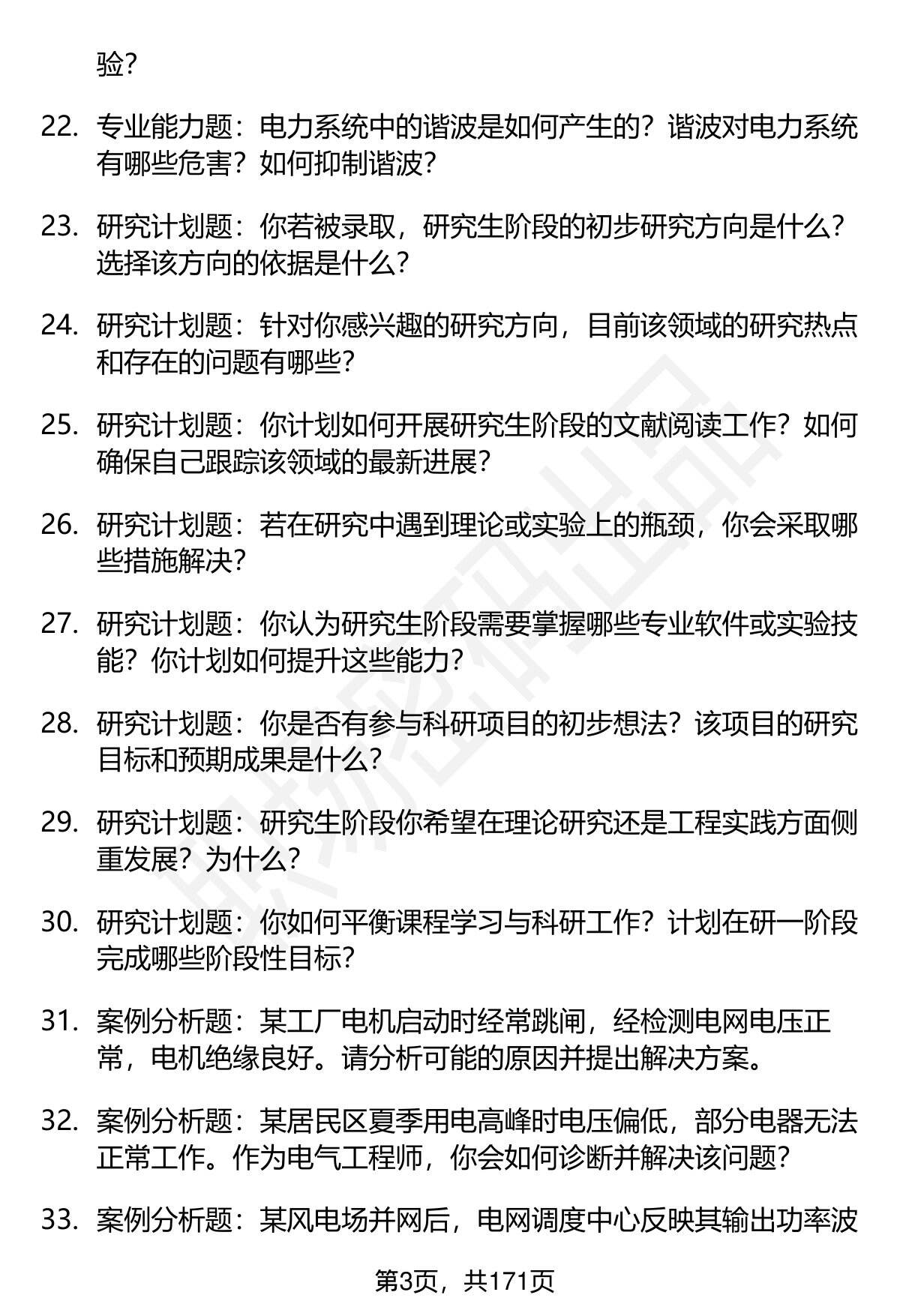 验？

22. 专业能力题：电力系统中的谐波是如何产生的？谐波对电力系统有哪些危害？如何抑制谐波？

23. 研究计划题：你若被录取，研究生阶段的初步研究方向是什么？选择该方向的依据是什么？

24. 研究计划题：针对你感兴趣的研究方向，目前该领域的研究热点和存在的问题有哪些？

25. 研究计划题：你计划如何开展研究生阶段的文献阅读工作？如何确保自己跟踪该领域的最新进展？

26. 研究计划题：若在研究中遇到理论或实验上的瓶颈，你会采取哪些措施解决？

27. 研究计划题：你认为研究生阶段需要掌握哪些专业软件或实验技能？你计划如何提升这些能力？

28. 研究计划题：你是否有参与科研项目的初步想法？该项目的研究目标和预期成果是什么？

29. 研究计划题：研究生阶段你希望在理论研究还是工程实践方面侧重发展？为什么？

30. 研究计划题：你如何平衡课程学习与科研工作？计划在研一阶段完成哪些阶段性目标？

31. 案例分析题：某工厂电机启动时经常跳闸，经检测电网电压正常，电机绝缘良好。请分析可能的原因并提出解决方案。

32. 案例分析题：某居民区夏季用电高峰时电压偏低，部分电器无法正常工作。作为电气工程师，你会如何诊断并解决该问题？

33. 案例分析题：某风电场并网后，电网调度中心反映其输出功率波

第3页，共171页